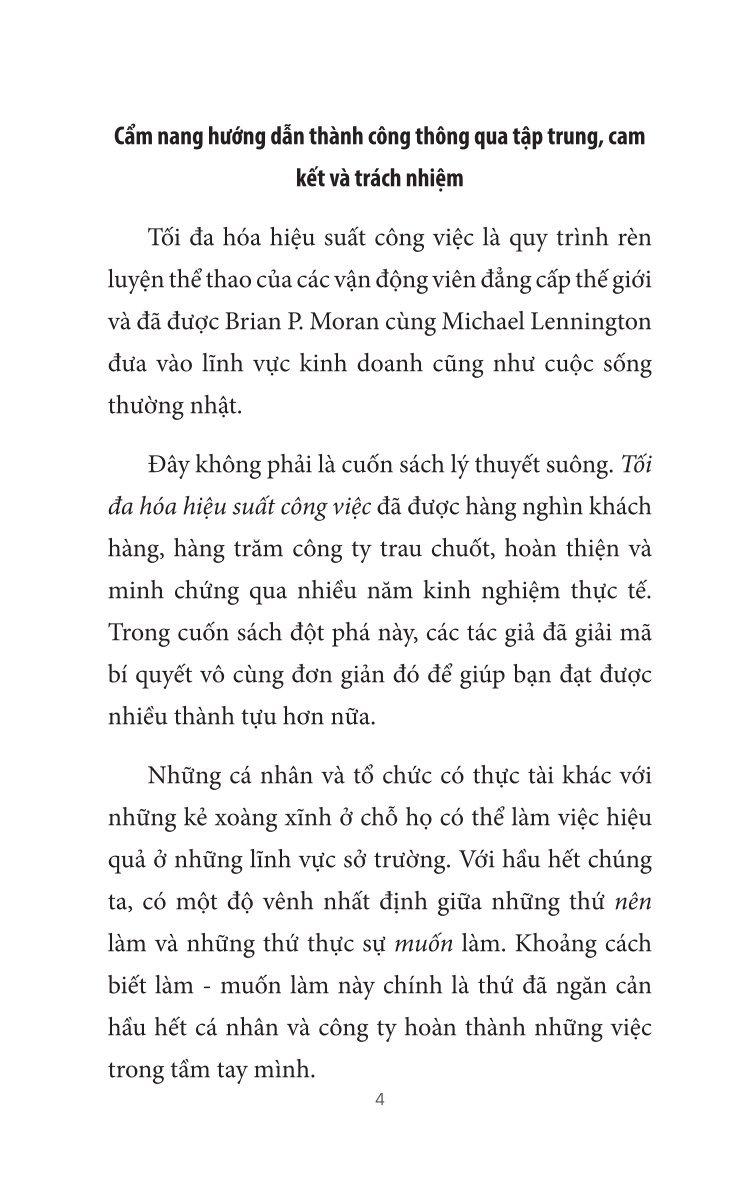 Cẩm nang hướng dẫn thành công thông qua tập trung, cam kết và trách nhiệm

Tối đa hóa hiệu suất công việc là quy trình rèn luyện thể thao của các vận động viên đẳng cấp thế giới và đã được Brian P. Moran cùng Michael Lennington đưa vào lĩnh vực kinh doanh cũng như cuộc sống thường nhật.

Đây không phải là cuốn sách lý thuyết suông. Tối đa hóa hiệu suất công việc đã được hàng nghìn khách hàng, hàng trăm công ty trau chuốt, hoàn thiện và minh chứng qua nhiều năm kinh nghiệm thực tế. Trong cuốn sách đột phá này, các tác giả đã giải mã bí quyết vô cùng đơn giản đó để giúp bạn đạt được nhiều thành tựu hơn nữa.

Những cá nhân và tổ chức có thực tài khác với những kẻ xoàng xĩnh ở chỗ họ có thể làm việc hiệu quả ở những lĩnh vực sở trường. Với hầu hết chúng ta, có một độ vênh nhất định giữa những thứ nên làm và những thứ thực sự muốn làm. Khoảng cách biết làm - muốn làm này chính là thứ đã ngăn cản hầu hết cá nhân và công ty hoàn thành những việc trong tầm tay mình.

4